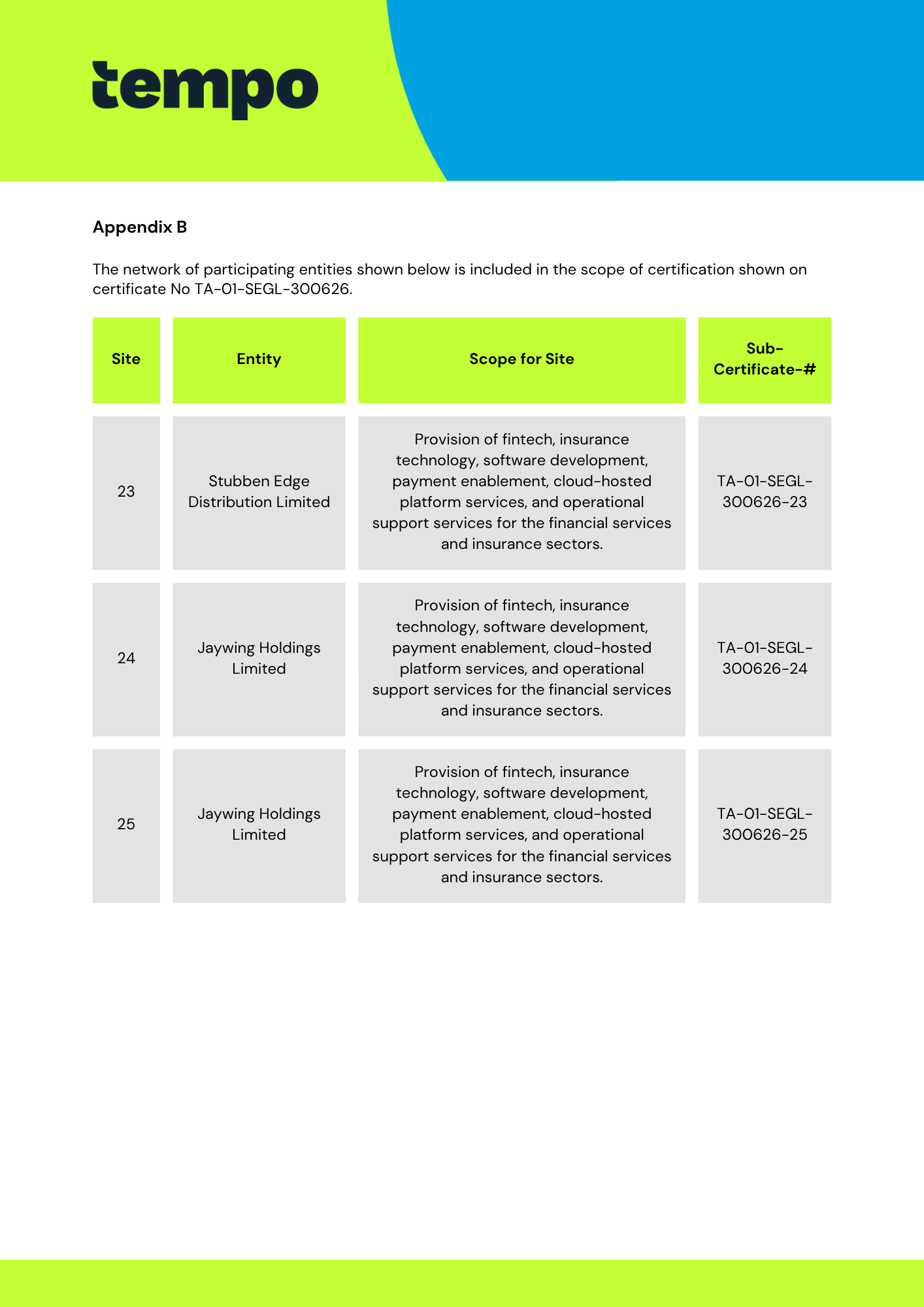 tempo

Appendix B

The network of participating entities shown below is included in the scope of certification shown on certificate No TA-01-SEGL-300626.

| Site | Entity | Scope for Site | Sub-Certificate-# |
|---|---|---|---|
| 23 | Stubben Edge Distribution Limited | Provision of fintech, insurance technology, software development, payment enablement, cloud-hosted platform services, and operational support services for the financial services and insurance sectors. | TA-01-SEGL-300626-23 |
| 24 | Jaywing Holdings Limited | Provision of fintech, insurance technology, software development, payment enablement, cloud-hosted platform services, and operational support services for the financial services and insurance sectors. | TA-01-SEGL-300626-24 |
| 25 | Jaywing Holdings Limited | Provision of fintech, insurance technology, software development, payment enablement, cloud-hosted platform services, and operational support services for the financial services and insurance sectors. | TA-01-SEGL-300626-25 |